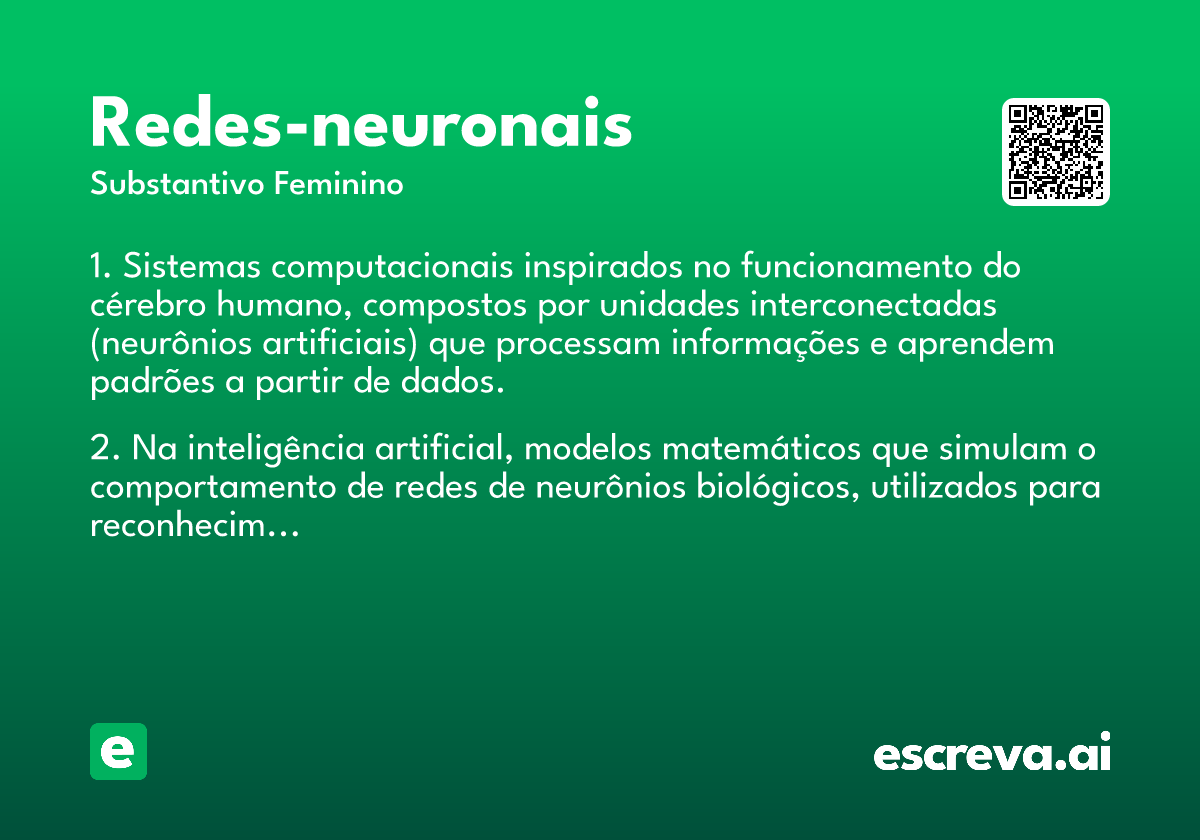 Redes-neuronais

Substantivo Feminino

1. Sistemas computacionais inspirados no funcionamento do cérebro humano, compostos por unidades interconectadas (neurônios artificiais) que processam informações e aprendem padrões a partir de dados.

2. Na inteligência artificial, modelos matemáticos que simulam o comportamento de redes de neurônios biológicos, utilizados para reconhecim…

e

escreva.ai